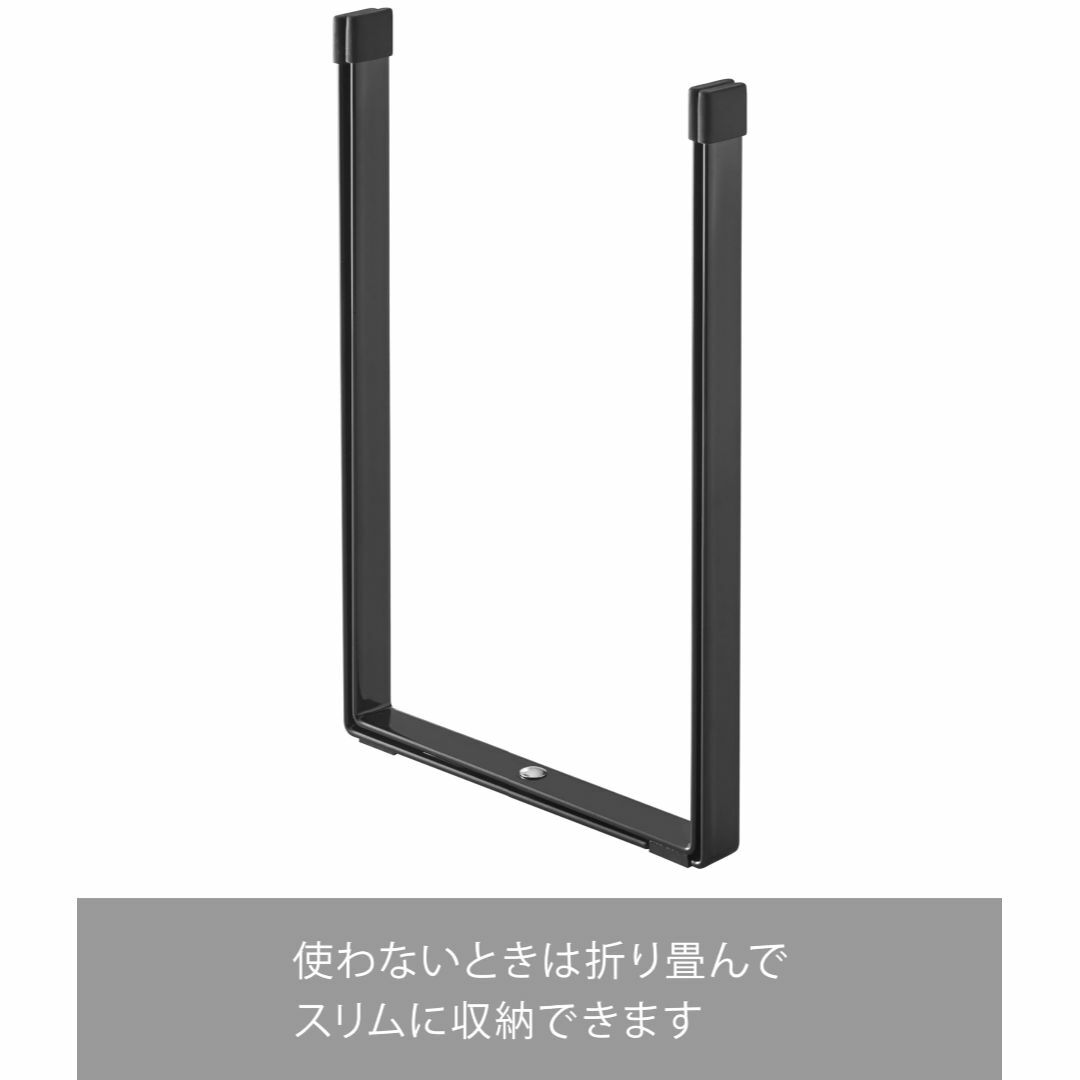 使わないときは折り畳んで
スリムに収納できます